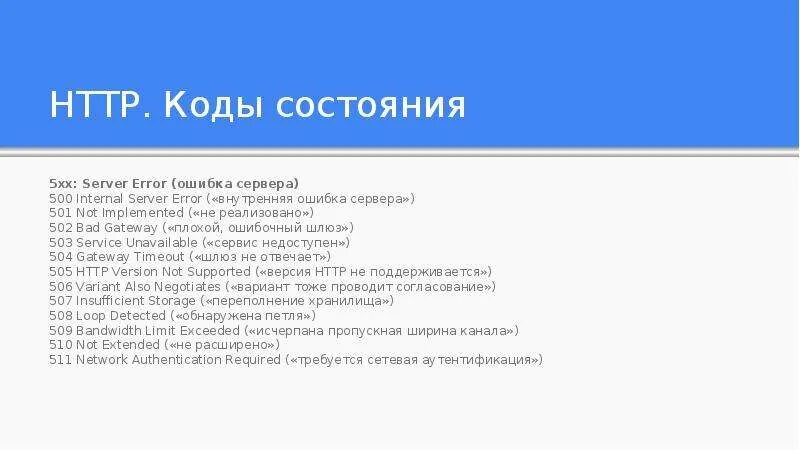 HTTP. Коды состояния

5xx: Server Error (ошибка сервера)
500 Internal Server Error («внутренняя ошибка сервера»)
501 Not Implemented («не реализовано»)
502 Bad Gateway («плохой, ошибочный шлюз»)
503 Service Unavailable («сервис недоступен»)
504 Gateway Timeout («шлюз не отвечает»)
505 HTTP Version Not Supported («версия HTTP не поддерживается»)
506 Variant Also Negotiates («вариант тоже проводит согласование»)
507 Insufficient Storage («переполнение хранилища»)
508 Loop Detected («обнаружена петля»)
509 Bandwidth Limit Exceeded («исчерпана пропускная ширина канала»)
510 Not Extended («не расширено»)
511 Network Authentication Required («требуется сетевая аутентификация»)